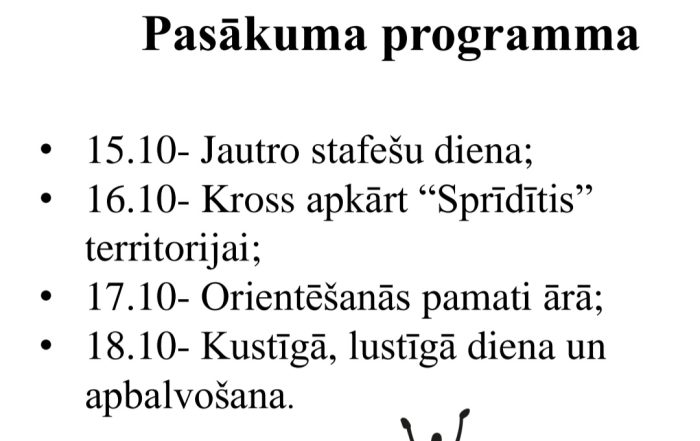 Pasākuma programma

• 15.10- Jautro stafešu diena;
• 16.10- Kross apkārt "Sprīdītis" territorijai;
• 17.10- Orientēšanās pamati ārā;
• 18.10- Kustīgā, lustīgā diena un apbalvošana.